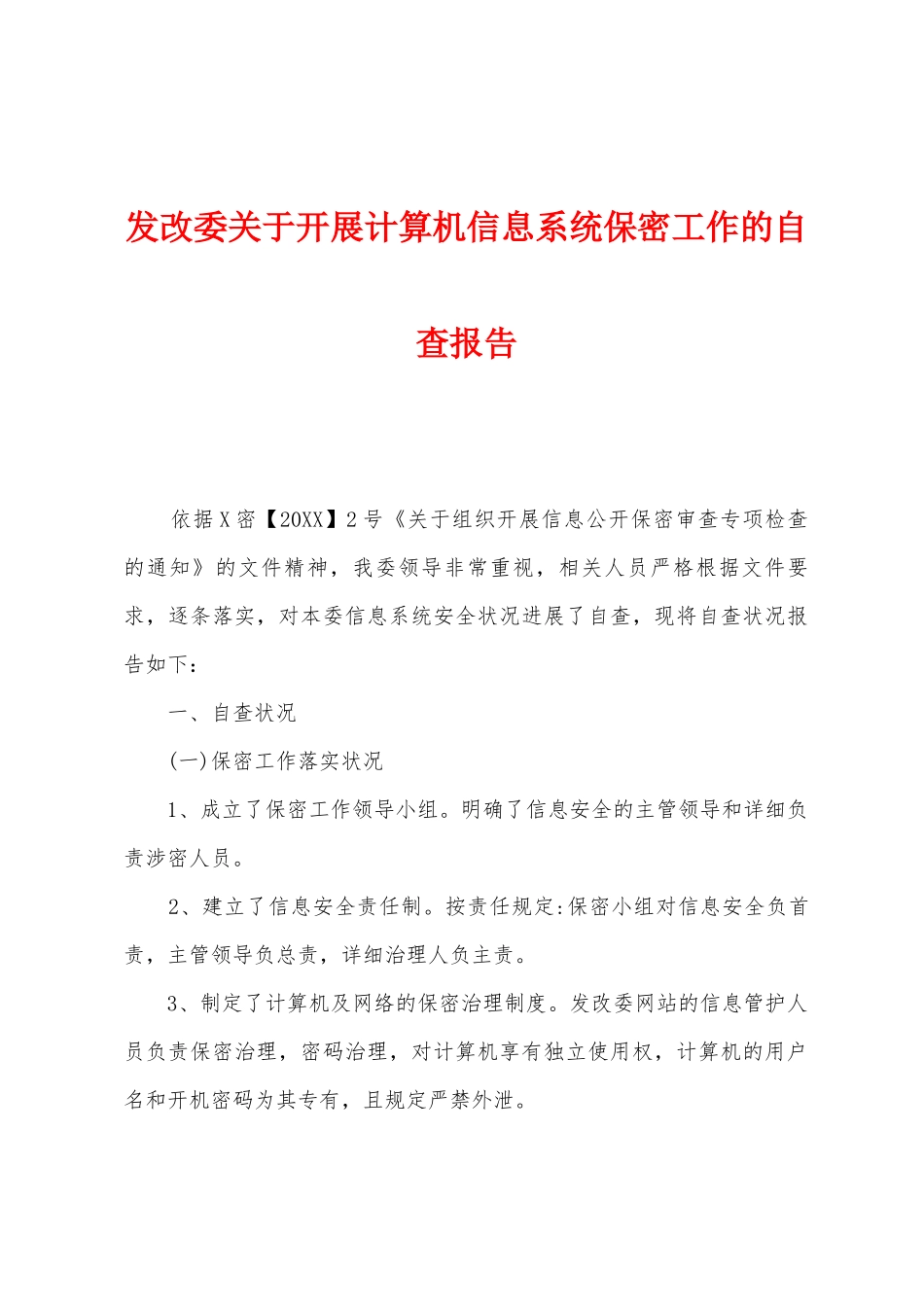 发改委关于开展计算机信息系统保密工作的自查报告

依据X密【20XX】2号《关于组织开展信息公开保密审查专项检查的通知》的文件精神，我委领导非常重视，相关人员严格根据文件要求，逐条落实，对本委信息系统安全状况进展了自查，现将自查状况报告如下：

一、自查状况

(一)保密工作落实状况

1、成立了保密工作领导小组。明确了信息安全的主管领导和详细负责涉密人员。

2、建立了信息安全责任制。按责任规定:保密小组对信息安全负首责，主管领导负总责，详细治理人负主责。

3、制定了计算机及网络的保密治理制度。发改委网站的信息管护人员负责保密治理，密码治理，对计算机享有独立使用权，计算机的用户名和开机密码为其专有，且规定严禁外泄。